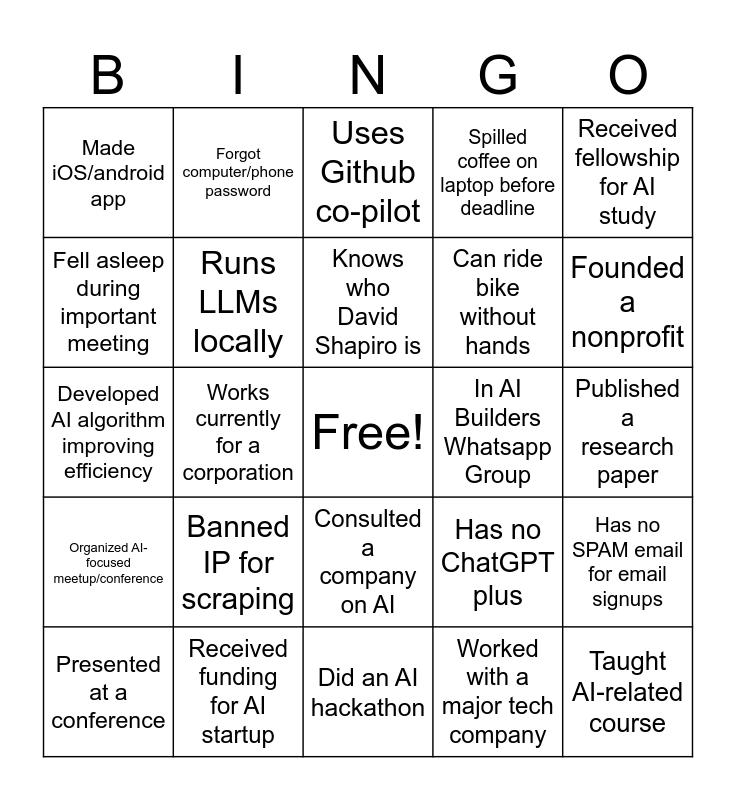 | B | I | N | G | O |
|---|---|---|---|---|
| Made iOS/android app | Forgot computer/phone password | Uses Github co-pilot | Spilled coffee on laptop before deadline | Received fellowship for AI study |
| Fell asleep during important meeting | Runs LLMs locally | Knows who David Shapiro is | Can ride bike without hands | Founded a nonprofit |
| Developed AI algorithm improving efficiency | Works currently for a corporation | Free! | In AI Builders Whatsapp Group | Published a research paper |
| Organized AI-focused meetup/conference | Banned IP for scraping | Consulted a company on AI | Has no ChatGPT plus | Has no SPAM email for email signups |
| Presented at a conference | Received funding for AI startup | Did an AI hackathon | Worked with a major tech company | Taught AI-related course |